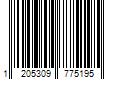 1 205309 775195